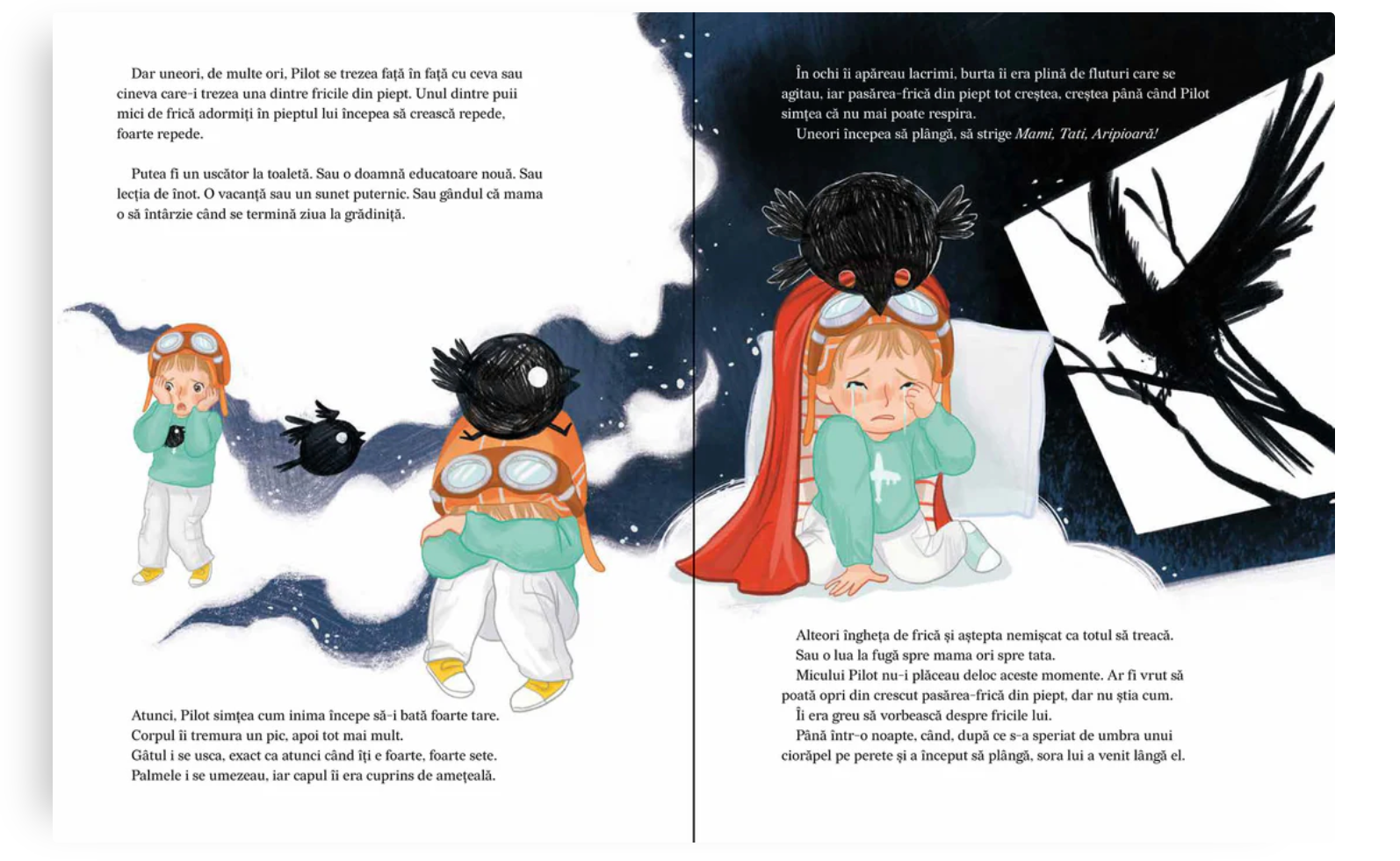 Dar uneori, de multe ori, Pilot se trezea față în față cu ceva sau cineva care-i trezea una dintre fricile din piept. Unul dintre puii mici de frică adormiți în pieptul lui începea să crească repede, foarte repede.

Putea fi un uscător la toaletă. Sau o doamnă educatoare nouă. Sau lecția de înot. O vacanță sau un sunet puternic. Sau gândul că mama o să întârzie când se termină ziua la grădiniță.

Atunci, Pilot simțea cum inima începe să-i bată foarte tare.
Corpul îi tremura un pic, apoi tot mai mult.
Gâtul i se usca, exact ca atunci când îți e foarte, foarte sete.
Palmele i se umezeau, iar capul îi era cuprins de amețeală.

În ochi îi apăreau lacrimi, burta îi era plină de fluturi care se agitau, iar pasărea-frică din piept tot creștea, creștea până când Pilot simțea că nu mai poate respira.

Uneori începea să plângă, să strige Mami, Tati, Aripioară!

Alteori îngheța de frică și aștepta nemișcat ca totul să treacă.

Sau o lua la fugă spre mama ori spre tata.

Micului Pilot nu-i plăceau deloc aceste momente. Ar fi vrut să poată opri din crescut pasărea-frică din piept, dar nu știa cum.

Îi era greu să vorbească despre fricile lui.

Până într-o noapte, când, după ce s-a speriat de umbra unui ciorăpel pe perete și a început să plângă, sora lui a venit lângă el.